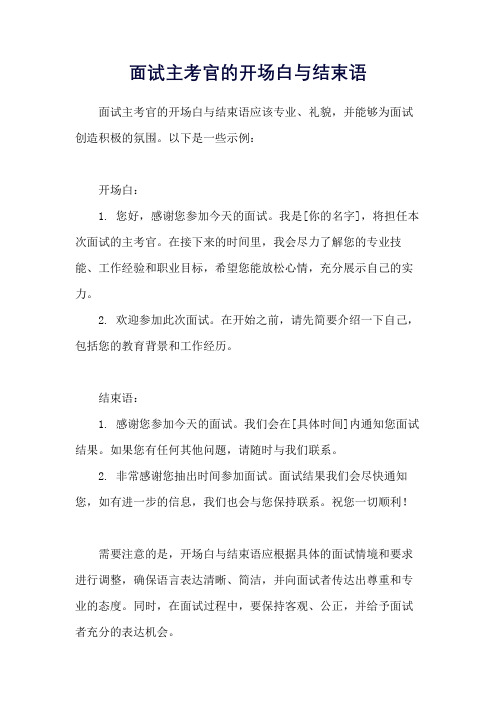 面试主考官的开场白与结束语

面试主考官的开场白与结束语应该专业、礼貌，并能够为面试创造积极的氛围。以下是一些示例：

开场白：

1. 您好，感谢您参加今天的面试。我是[你的名字]，将担任本次面试的主考官。在接下来的时间里，我会尽力了解您的专业技能、工作经验和职业目标，希望您能放松心情，充分展示自己的实力。

2. 欢迎参加此次面试。在开始之前，请先简要介绍一下自己，包括您的教育背景和工作经历。

结束语：

1. 感谢您参加今天的面试。我们会在[具体时间]内通知您面试结果。如果您有任何其他问题，请随时与我们联系。

2. 非常感谢您抽出时间参加面试。面试结果我们会尽快通知您，如有进一步的信息，我们也会与您保持联系。祝您一切顺利！

需要注意的是，开场白与结束语应根据具体的面试情境和要求进行调整，确保语言表达清晰、简洁，并向面试者传达出尊重和专业的态度。同时，在面试过程中，要保持客观、公正，并给予面试者充分的表达机会。